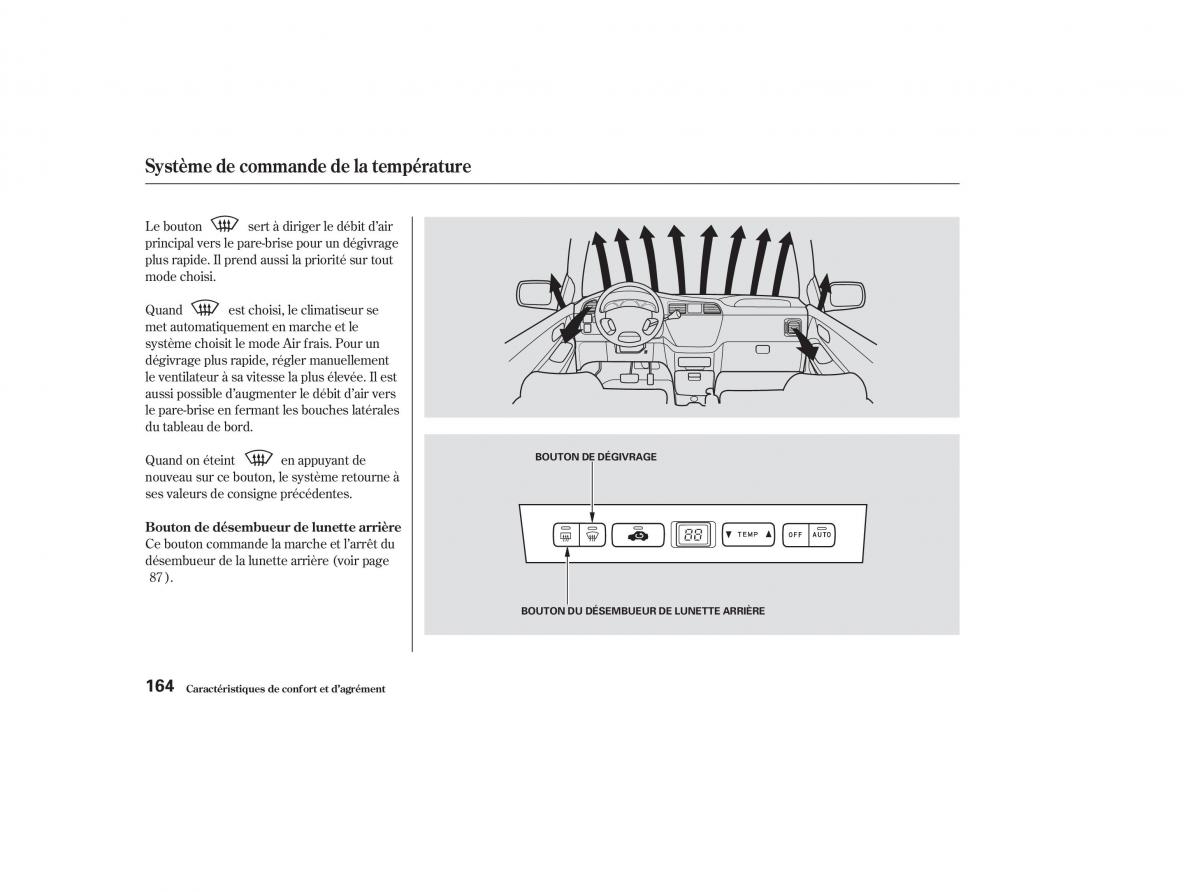 Système de commande de la température

Le bouton sert à diriger le débit d'air principal vers le pare-brise pour un dégivrage plus rapide. Il prend aussi la priorité sur tout mode choisi.

Quand est choisi, le climatiseur se met automatiquement en marche et le système choisit le mode Air frais. Pour un dégivrage plus rapide, régler manuellement le ventilateur à sa vitesse la plus élevée. Il est aussi possible d'augmenter le débit d'air vers le pare-brise en fermant les bouches latérales du tableau de bord.

Quand on éteint en appuyant de nouveau sur ce bouton, le système retourne à ses valeurs de consigne précédentes.

Bouton de désembueur de lunette arrière
Ce bouton commande la marche et l'arrêt du désembueur de la lunette arrière (voir page 87).

BOUTON DE DÉGIVRAGE

88 TEMP OFF AUTO

BOUTON DU DÉSEMBUEUR DE LUNETTE ARRIÈRE

164 Caractéristiques de confort et d'agrément